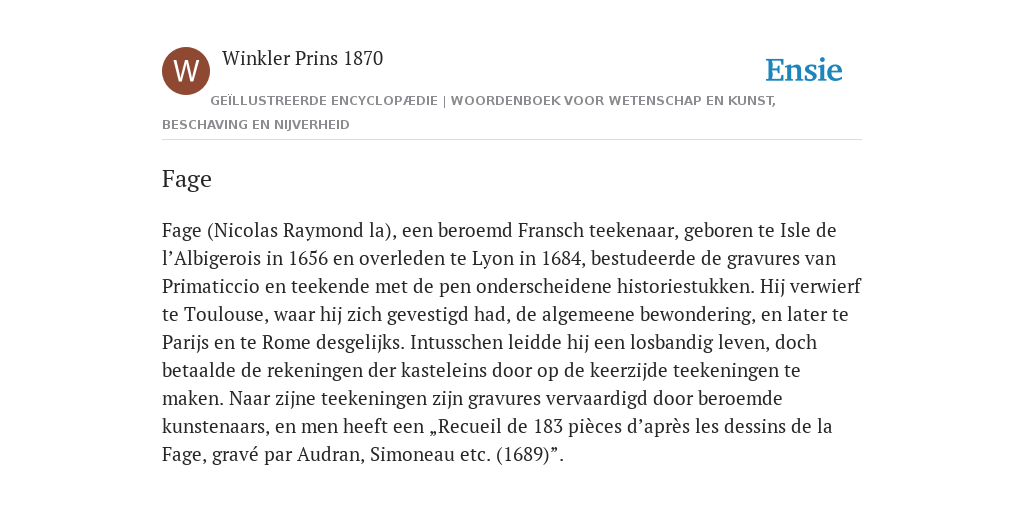 W

Winkler Prins 1870

Ensie

GEÏLLUSTREERDE ENCYCLOPÆDIE | WOORDENBOEK VOOR WETENSCHAP EN KUNST, BESCHAVING EN NIJVERHEID

Fage

Fage (Nicolas Raymond la), een beroemd Fransch teekenaar, geboren te Isle de l’Albigerois in 1656 en overleden te Lyon in 1684, bestudeerde de gravures van Primaticcio en teekende met de pen onderscheidene historiestukken. Hij verwierf te Toulouse, waar hij zich gevestigd had, de algemeene bewondering, en later te Parijs en te Rome desgelijks. Intusschen leidde hij een losbandig leven, doch betaalde de rekeningen der kasteleins door op de keerzijde teekeningen te maken. Naar zijne teekeningen zijn gravures vervaardigd door beroemde kunstenaars, en men heeft een „Recueil de 183 pièces d’après les dessins de la Fage, gravé par Audran, Simoneau etc. (1689)”.